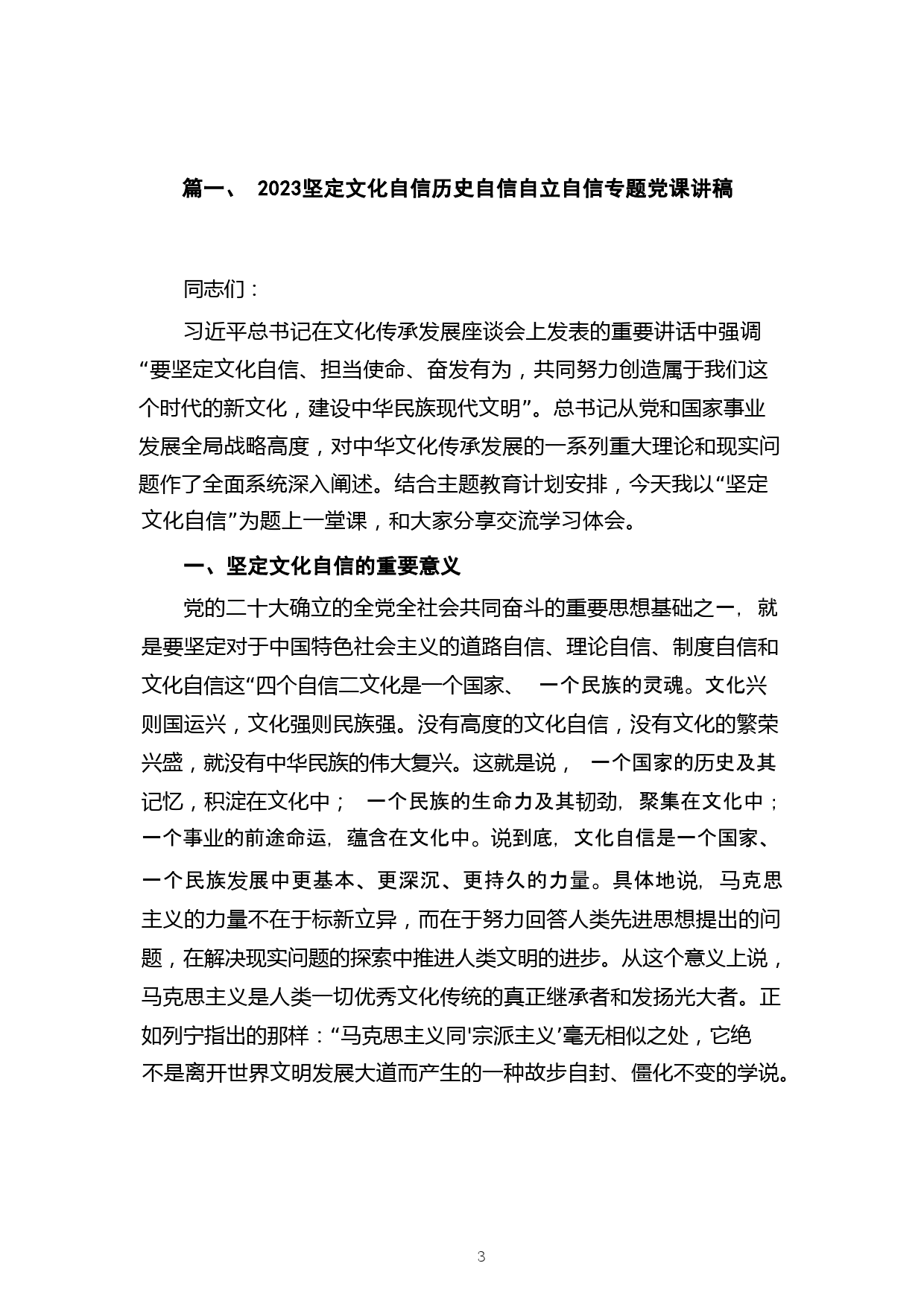 篇一、 2023坚定文化自信历史自信自立自信专题党课讲稿

同志们：

习近平总书记在文化传承发展座谈会上发表的重要讲话中强调“要坚定文化自信、担当使命、奋发有为，共同努力创造属于我们这个时代的新文化，建设中华民族现代文明”。总书记从党和国家事业发展全局战略高度，对中华文化传承发展的一系列重大理论和现实问题作了全面系统深入阐述。结合主题教育计划安排，今天我以“坚定文化自信”为题上一堂课，和大家分享交流学习体会。

一、坚定文化自信的重要意义

党的二十大确立的全党全社会共同奋斗的重要思想基础之一，就是要坚定对于中国特色社会主义的道路自信、理论自信、制度自信和文化自信这“四个自信二文化是一个国家、 一个民族的灵魂。文化兴则国运兴，文化强则民族强。没有高度的文化自信，没有文化的繁荣兴盛，就没有中华民族的伟大复兴。这就是说， 一个国家的历史及其记忆，积淀在文化中； 一个民族的生命力及其韧劲，聚集在文化中；一个事业的前途命运，蕴含在文化中。说到底，文化自信是一个国家、一个民族发展中更基本、更深沉、更持久的力量。具体地说，马克思主义的力量不在于标新立异，而在于努力回答人类先进思想提出的问题，在解决现实问题的探索中推进人类文明的进步。从这个意义上说，马克思主义是人类一切优秀文化传统的真正继承者和发扬光大者。正如列宁指出的那样：“马克思主义同'宗派主义’毫无相似之处，它绝不是离开世界文明发展大道而产生的一种故步自封、僵化不变的学说。

3